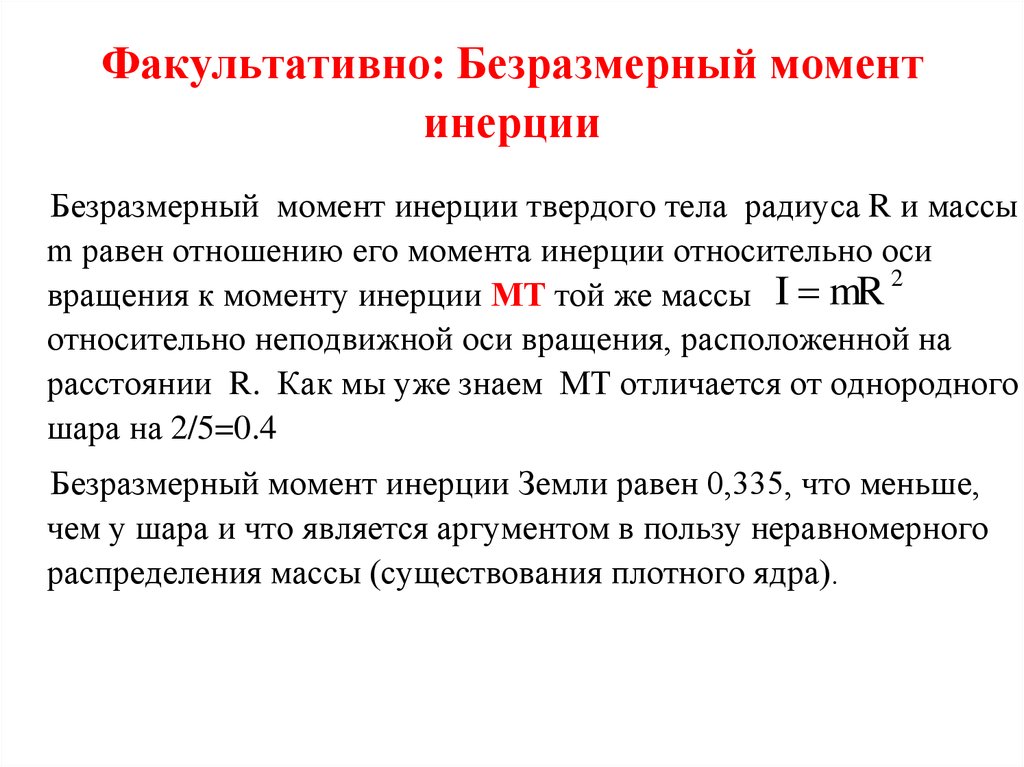 Факультативно: Безразмерный момент инерции

Безразмерный момент инерции твердого тела радиуса R и массы m равен отношению его момента инерции относительно оси вращения к моменту инерции МТ той же массы $I = mR^2$ относительно неподвижной оси вращения, расположенной на расстоянии R. Как мы уже знаем МТ отличается от однородного шара на 2/5=0.4

Безразмерный момент инерции Земли равен 0,335, что меньше, чем у шара и что является аргументом в пользу неравномерного распределения массы (существования плотного ядра).